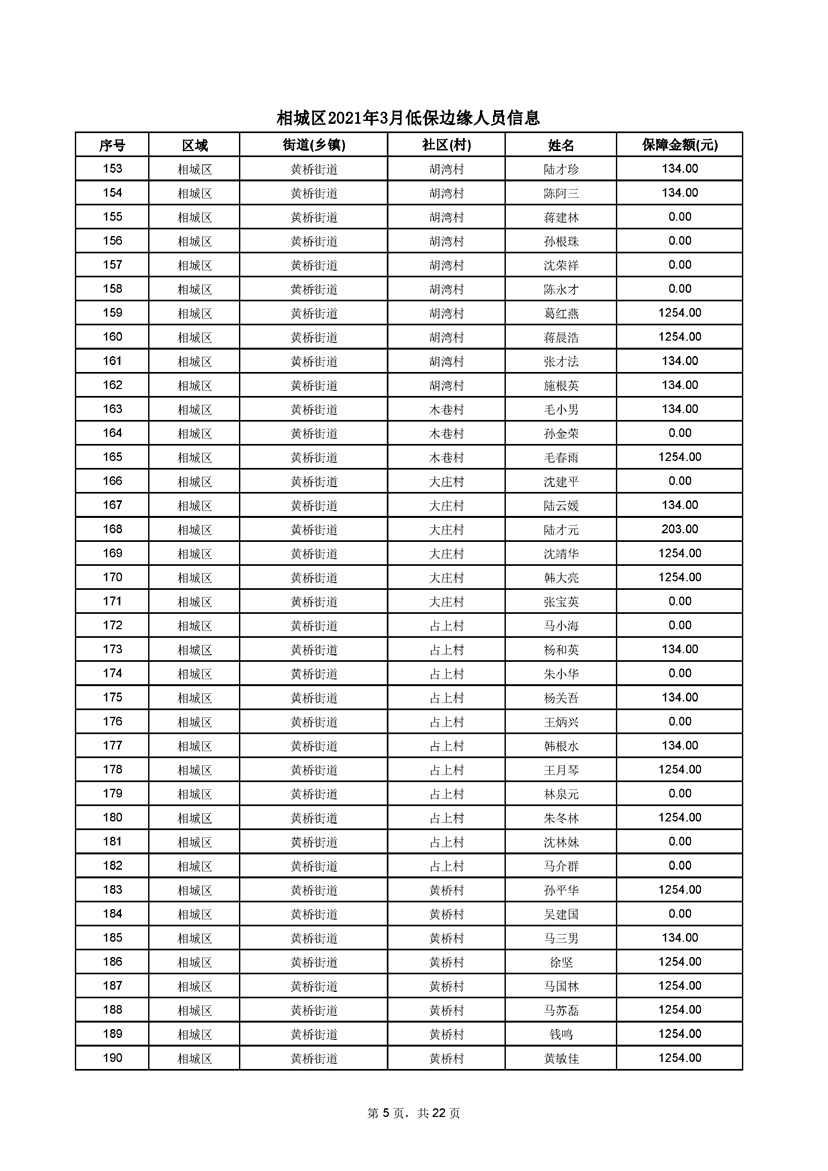 相城区2021年3月低保边缘人员信息

| 序号 | 区域 | 街道(乡镇) | 社区(村) | 姓名 | 保障金额(元) |
|---|---|---|---|---|---|
| 153 | 相城区 | 黄桥街道 | 胡湾村 | 陆才珍 | 134.00 |
| 154 | 相城区 | 黄桥街道 | 胡湾村 | 陈阿三 | 134.00 |
| 155 | 相城区 | 黄桥街道 | 胡湾村 | 蒋建林 | 0.00 |
| 156 | 相城区 | 黄桥街道 | 胡湾村 | 孙根珠 | 0.00 |
| 157 | 相城区 | 黄桥街道 | 胡湾村 | 沈荣祥 | 0.00 |
| 158 | 相城区 | 黄桥街道 | 胡湾村 | 陈永才 | 0.00 |
| 159 | 相城区 | 黄桥街道 | 胡湾村 | 葛红燕 | 1254.00 |
| 160 | 相城区 | 黄桥街道 | 胡湾村 | 蒋晨浩 | 1254.00 |
| 161 | 相城区 | 黄桥街道 | 胡湾村 | 张才法 | 134.00 |
| 162 | 相城区 | 黄桥街道 | 胡湾村 | 施根英 | 134.00 |
| 163 | 相城区 | 黄桥街道 | 木巷村 | 毛小男 | 134.00 |
| 164 | 相城区 | 黄桥街道 | 木巷村 | 孙金荣 | 0.00 |
| 165 | 相城区 | 黄桥街道 | 木巷村 | 毛春雨 | 1254.00 |
| 166 | 相城区 | 黄桥街道 | 大庄村 | 沈建平 | 0.00 |
| 167 | 相城区 | 黄桥街道 | 大庄村 | 陆云媛 | 134.00 |
| 168 | 相城区 | 黄桥街道 | 大庄村 | 陆才元 | 203.00 |
| 169 | 相城区 | 黄桥街道 | 大庄村 | 沈靖华 | 1254.00 |
| 170 | 相城区 | 黄桥街道 | 大庄村 | 韩大亮 | 1254.00 |
| 171 | 相城区 | 黄桥街道 | 大庄村 | 张宝英 | 0.00 |
| 172 | 相城区 | 黄桥街道 | 占上村 | 马小海 | 0.00 |
| 173 | 相城区 | 黄桥街道 | 占上村 | 杨和英 | 134.00 |
| 174 | 相城区 | 黄桥街道 | 占上村 | 朱小华 | 0.00 |
| 175 | 相城区 | 黄桥街道 | 占上村 | 杨关吾 | 134.00 |
| 176 | 相城区 | 黄桥街道 | 占上村 | 王炳兴 | 0.00 |
| 177 | 相城区 | 黄桥街道 | 占上村 | 韩根水 | 134.00 |
| 178 | 相城区 | 黄桥街道 | 占上村 | 王月琴 | 1254.00 |
| 179 | 相城区 | 黄桥街道 | 占上村 | 林泉元 | 0.00 |
| 180 | 相城区 | 黄桥街道 | 占上村 | 朱冬林 | 1254.00 |
| 181 | 相城区 | 黄桥街道 | 占上村 | 沈林妹 | 0.00 |
| 182 | 相城区 | 黄桥街道 | 占上村 | 马介群 | 0.00 |
| 183 | 相城区 | 黄桥街道 | 黄桥村 | 孙平华 | 1254.00 |
| 184 | 相城区 | 黄桥街道 | 黄桥村 | 吴建国 | 0.00 |
| 185 | 相城区 | 黄桥街道 | 黄桥村 | 马三男 | 134.00 |
| 186 | 相城区 | 黄桥街道 | 黄桥村 | 徐坚 | 1254.00 |
| 187 | 相城区 | 黄桥街道 | 黄桥村 | 马国林 | 1254.00 |
| 188 | 相城区 | 黄桥街道 | 黄桥村 | 马苏磊 | 1254.00 |
| 189 | 相城区 | 黄桥街道 | 黄桥村 | 钱鸣 | 1254.00 |
| 190 | 相城区 | 黄桥街道 | 黄桥村 | 黄敏佳 | 1254.00 |

第 5 页，共 22 页